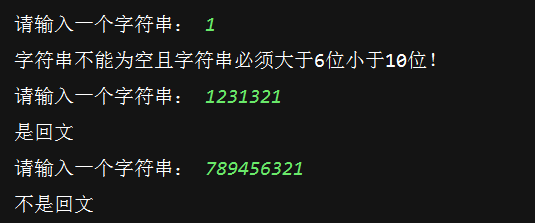 请输入一个字符串： 1

字符串不能为空且字符串必须大于6位小于10位！

请输入一个字符串： 1231321

是回文

请输入一个字符串： 789456321

不是回文